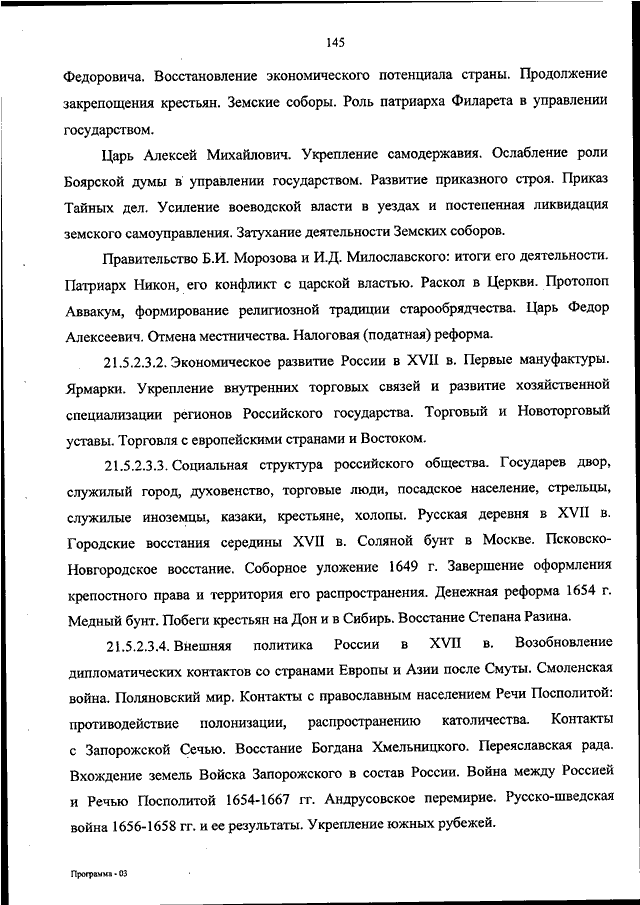 145

Федоровича. Восстановление экономического потенциала страны. Продолжение закрепощения крестьян. Земские соборы. Роль патриарха Филарета в управлении государством.

Царь Алексей Михайлович. Укрепление самодержавия. Ослабление роли Боярской думы в управлении государством. Развитие приказного строя. Приказ Тайных дел. Усиление воеводской власти в уездах и постепенная ликвидация земского самоуправления. Затухание деятельности Земских соборов.

Правительство Б.И. Морозова и И.Д. Милославского: итоги его деятельности. Патриарх Никон, его конфликт с царской властью. Раскол в Церкви. Протопоп Аввакум, формирование религиозной традиции старообрядчества. Царь Федор Алексеевич. Отмена местничества. Налоговая (податная) реформа.

21.5.2.3.2. Экономическое развитие России в XVII в. Первые мануфактуры. Ярмарки. Укрепление внутренних торговых связей и развитие хозяйственной специализации регионов Российского государства. Торговый и Новоторговый уставы. Торговля с европейскими странами и Востоком.

21.5.2.3.3. Социальная структура российского общества. Государев двор, служилый город, духовенство, торговые люди, посадское население, стрельцы, служилые иноземцы, казаки, крестьяне, холопы. Русская деревня в XVII в. Городские восстания середины XVII в. Соляной бунт в Москве. Псковско-Новгородское восстание. Соборное уложение 1649 г. Завершение оформления крепостного права и территория его распространения. Денежная реформа 1654 г. Медный бунт. Побеги крестьян на Дон и в Сибирь. Восстание Степана Разина.

21.5.2.3.4. Внешняя политика России в XVII в. Возобновление дипломатических контактов со странами Европы и Азии после Смуты. Смоленская война. Поляновский мир. Контакты с православным населением Речи Посполитой: противодействие полонизации, распространению католичества. Контакты с Запорожской Сечью. Восстание Богдана Хмельницкого. Переяславская рада. Вхождение земель Войска Запорожского в состав России. Война между Россией и Речью Посполитой 1654-1667 гг. Андрусовское перемирие. Русско-шведская война 1656-1658 гг. и ее результаты. Укрепление южных рубежей.

Программа - 03